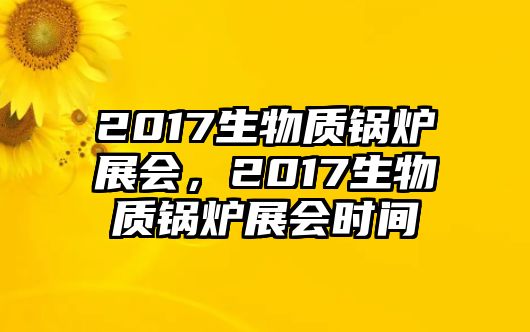 2017生物质锅炉展会，2017生物质锅炉展会时间